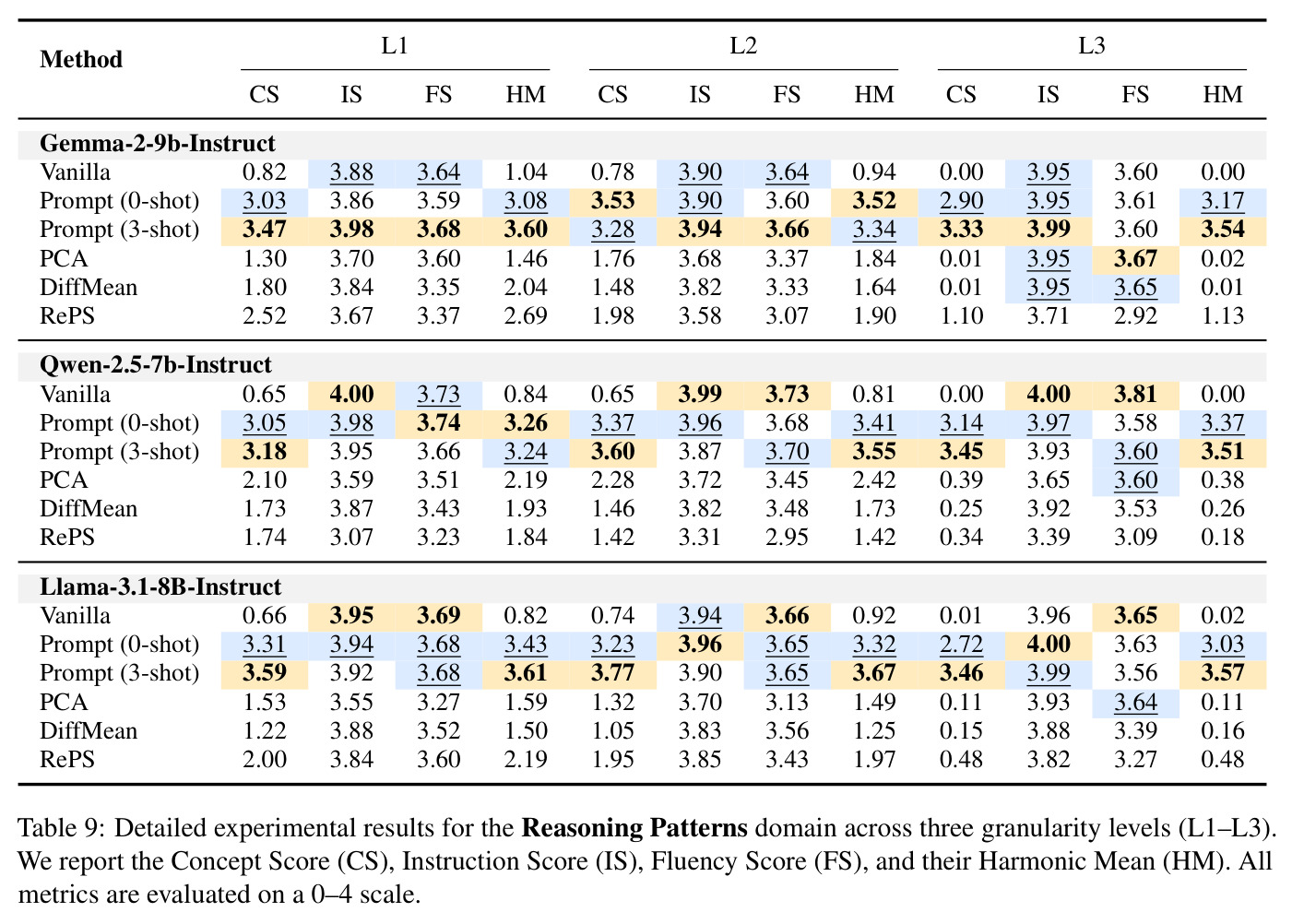 | Method | L1 |  |  |  | L2 |  |  |  | L3 |  |  |  |
|---|---|---|---|---|---|---|---|---|---|---|---|---|
|  | CS | IS | FS | HM | CS | IS | FS | HM | CS | IS | FS | HM |
| Gemma-2-9b-Instruct |  |  |  |  |  |  |  |  |  |  |  |  |
| Vanilla | 0.82 | 3.88 | 3.64 | 1.04 | 0.78 | 3.90 | 3.64 | 0.94 | 0.00 | 3.95 | 3.60 | 0.00 |
| Prompt (0-shot) | 3.03 | 3.86 | 3.59 | 3.08 | 3.53 | 3.90 | 3.60 | 3.52 | 2.90 | 3.95 | 3.61 | 3.17 |
| Prompt (3-shot) | 3.47 | 3.98 | 3.68 | 3.60 | 3.28 | 3.94 | 3.66 | 3.34 | 3.33 | 3.99 | 3.60 | 3.54 |
| PCA | 1.30 | 3.70 | 3.60 | 1.46 | 1.76 | 3.68 | 3.37 | 1.84 | 0.01 | 3.95 | 3.67 | 0.02 |
| DiffMean | 1.80 | 3.84 | 3.35 | 2.04 | 1.48 | 3.82 | 3.33 | 1.64 | 0.01 | 3.95 | 3.65 | 0.01 |
| RePS | 2.52 | 3.67 | 3.37 | 2.69 | 1.98 | 3.58 | 3.07 | 1.90 | 1.10 | 3.71 | 2.92 | 1.13 |
| Qwen-2.5-7b-Instruct |  |  |  |  |  |  |  |  |  |  |  |  |
| Vanilla | 0.65 | 4.00 | 3.73 | 0.84 | 0.65 | 3.99 | 3.73 | 0.81 | 0.00 | 4.00 | 3.81 | 0.00 |
| Prompt (0-shot) | 3.05 | 3.98 | 3.74 | 3.26 | 3.37 | 3.96 | 3.68 | 3.41 | 3.14 | 3.97 | 3.58 | 3.37 |
| Prompt (3-shot) | 3.18 | 3.95 | 3.66 | 3.24 | 3.60 | 3.87 | 3.70 | 3.55 | 3.45 | 3.93 | 3.60 | 3.51 |
| PCA | 2.10 | 3.59 | 3.51 | 2.19 | 2.28 | 3.72 | 3.45 | 2.42 | 0.39 | 3.65 | 3.60 | 0.38 |
| DiffMean | 1.73 | 3.87 | 3.43 | 1.93 | 1.46 | 3.82 | 3.48 | 1.73 | 0.25 | 3.92 | 3.53 | 0.26 |
| RePS | 1.74 | 3.07 | 3.23 | 1.84 | 1.42 | 3.31 | 2.95 | 1.42 | 0.34 | 3.39 | 3.09 | 0.18 |
| Llama-3.1-8B-Instruct |  |  |  |  |  |  |  |  |  |  |  |  |
| Vanilla | 0.66 | 3.95 | 3.69 | 0.82 | 0.74 | 3.94 | 3.66 | 0.92 | 0.01 | 3.96 | 3.65 | 0.02 |
| Prompt (0-shot) | 3.31 | 3.94 | 3.68 | 3.43 | 3.23 | 3.96 | 3.65 | 3.32 | 2.72 | 4.00 | 3.63 | 3.03 |
| Prompt (3-shot) | 3.59 | 3.92 | 3.68 | 3.61 | 3.77 | 3.90 | 3.65 | 3.67 | 3.46 | 3.99 | 3.56 | 3.57 |
| PCA | 1.53 | 3.55 | 3.27 | 1.59 | 1.32 | 3.70 | 3.13 | 1.49 | 0.11 | 3.93 | 3.64 | 0.11 |
| DiffMean | 1.22 | 3.88 | 3.52 | 1.50 | 1.05 | 3.83 | 3.56 | 1.25 | 0.15 | 3.88 | 3.39 | 0.16 |
| RePS | 2.00 | 3.84 | 3.60 | 2.19 | 1.95 | 3.85 | 3.43 | 1.97 | 0.48 | 3.82 | 3.27 | 0.48 |

Table 9: Detailed experimental results for the Reasoning Patterns domain across three granularity levels (L1–L3). We report the Concept Score (CS), Instruction Score (IS), Fluency Score (FS), and their Harmonic Mean (HM). All metrics are evaluated on a 0–4 scale.